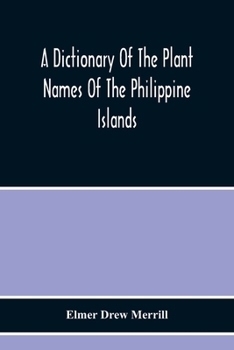 A Dictionary Of The Plant Names Of The Philippine Islands

Elmer Drew Merrill